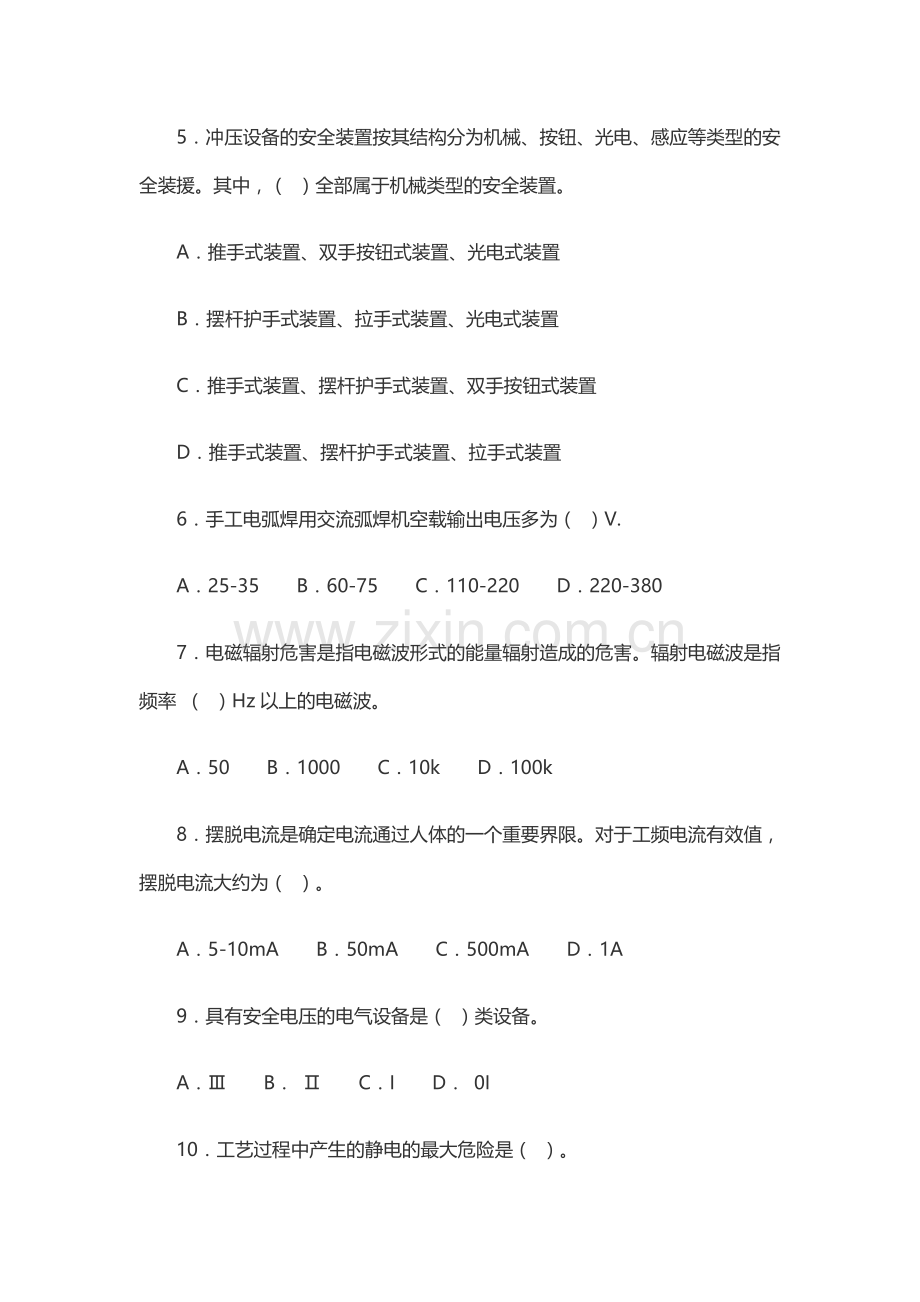 5.冲压设备的安全装置按其结构分为机械、按钮、光电、感应等类型的安全装援。其中,( )全部属于机械类型的安全装置。

A.推手式装置、双手按钮式装置、光电式装置

B.摆杆护手式装置、拉手式装置、光电式装置

C.推手式装置、摆杆护手式装置、双手按钮式装置

D.推手式装置、摆杆护手式装置、拉手式装置

6.手工电弧焊用交流弧焊机空载输出电压多为( )V.

A.25-35 B.60-75 C.110-220 D.220-380

7.电磁辐射危害是指电磁波形式的能量辐射造成的危害。辐射电磁波是指频率 ( )Hz以上的电磁波。

A.50 B.1000 C.10k D.100k

8.摆脱电流是确定电流通过人体的一个重要界限。对于工频电流有效值,摆脱电流大约为( )。

A.5-10mA B.50mA C.500mA D.1A

9.具有安全电压的电气设备是( )类设备。

A.Ⅲ B.Ⅱ C.I D.0I

10.工艺过程中产生的静电的最大危险是( )。

www.zixin.com.cn